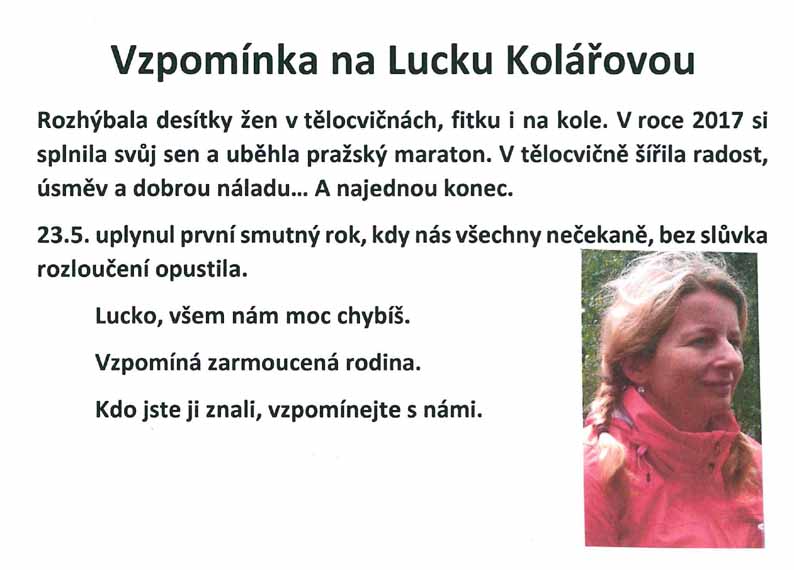 Vzpomínka na Lucku Kolářovou

Rozhýbala desítky žen v tělocvičnách, fitku i na kole. V roce 2017 si splnila svůj sen a uběhla pražský maraton. V tělocvičně šířila radost, úsměv a dobrou náladu... A najednou konec.

23.5. uplynul první smutný rok, kdy nás všechny nečekaně, bez slůvka rozloučení opustila.

Lucko, všem nám moc chybíš.

Vzpomíná zarmoucená rodina.

Kdo jste ji znali, vzpomínejte s námi.